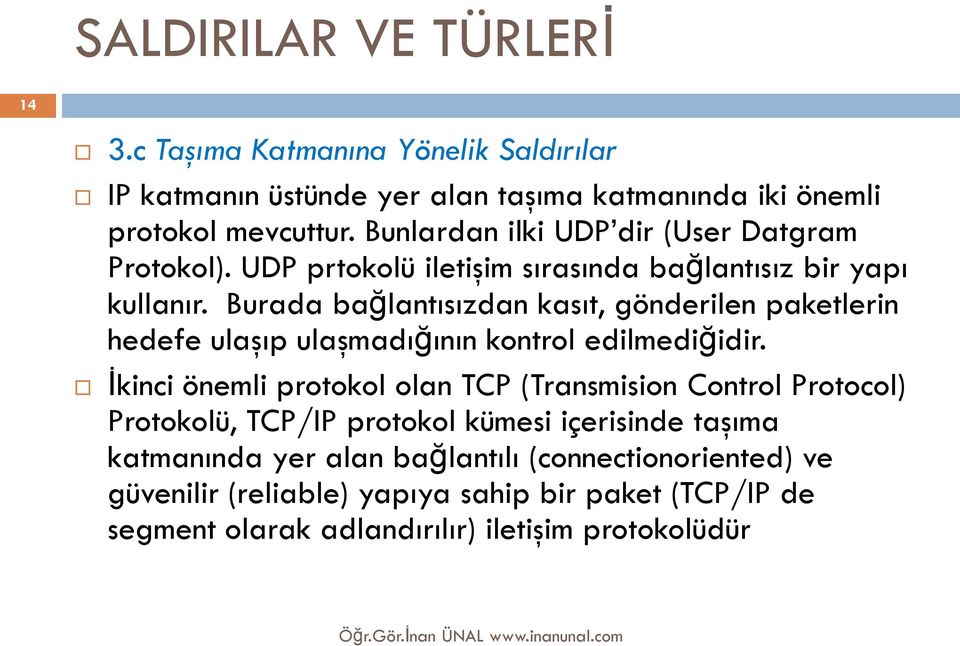 SALDIRILAR VE TÜRLERİ

14

3.c Taşıma Katmanına Yönelik Saldırılar

IP katmanın üstünde yer alan taşıma katmanında iki önemli protokol mevcuttur. Bunlardan ilki UDP'dir (User Datgram Protokol). UDP prtokolü iletişim sırasında bağlantısız bir yapı kullanır. Burada bağlantısızdan kasıt, gönderilen paketlerin hedefe ulaşıp ulaşmadığının kontrol edilmediğidir.

İkinci önemli protokol olan TCP (Transmision Control Protocol) Protokolü, TCP/IP protokol kümesi içerisinde taşıma katmanında yer alan bağlantılı (connectionoriented) ve güvenilir (reliable) yapıya sahip bir paket (TCP/IP de segment olarak adlandırılır) iletişim protokolüdür

Öğr.Gör.İnan ÜNAL www.inanunal.com